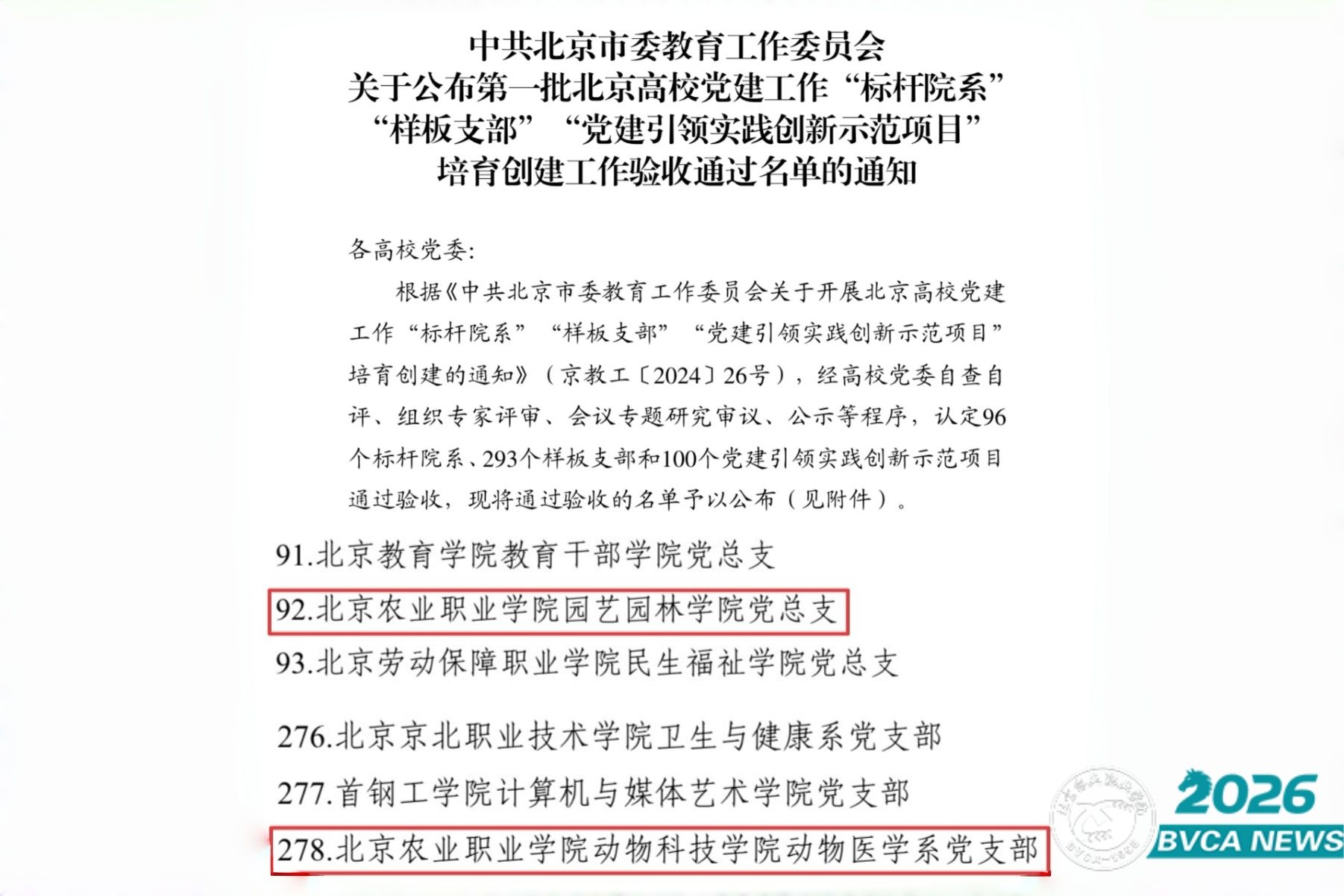 中共北京市委教育工作委员会
关于公布第一批北京高校党建工作“标杆院系”
“样板支部”“党建引领实践创新示范项目”
培育创建工作验收通过名单的通知

各高校党委:

根据《中共北京市委教育工作委员会关于开展北京高校党建工作“标杆院系”“样板支部”“党建引领实践创新示范项目”培育创建的通知》(京教工〔2024〕26号),经高校党委自查自评、组织专家评审、会议专题研究审议、公示等程序,认定96个标杆院系、293个样板支部和100个党建引领实践创新示范项目通过验收,现将通过验收的名单予以公布(见附件)。

91.北京教育学院教育干部学院党总支

92.北京农业职业学院园艺园林学院党总支

93.北京劳动保障职业学院民生福祉学院党总支

276.北京京北职业技术学院卫生与健康系党支部

277.首钢工学院计算机与媒体艺术学院党支部

278.北京农业职业学院动物科技学院动物医学系党支部

2026
BVCA NEWS